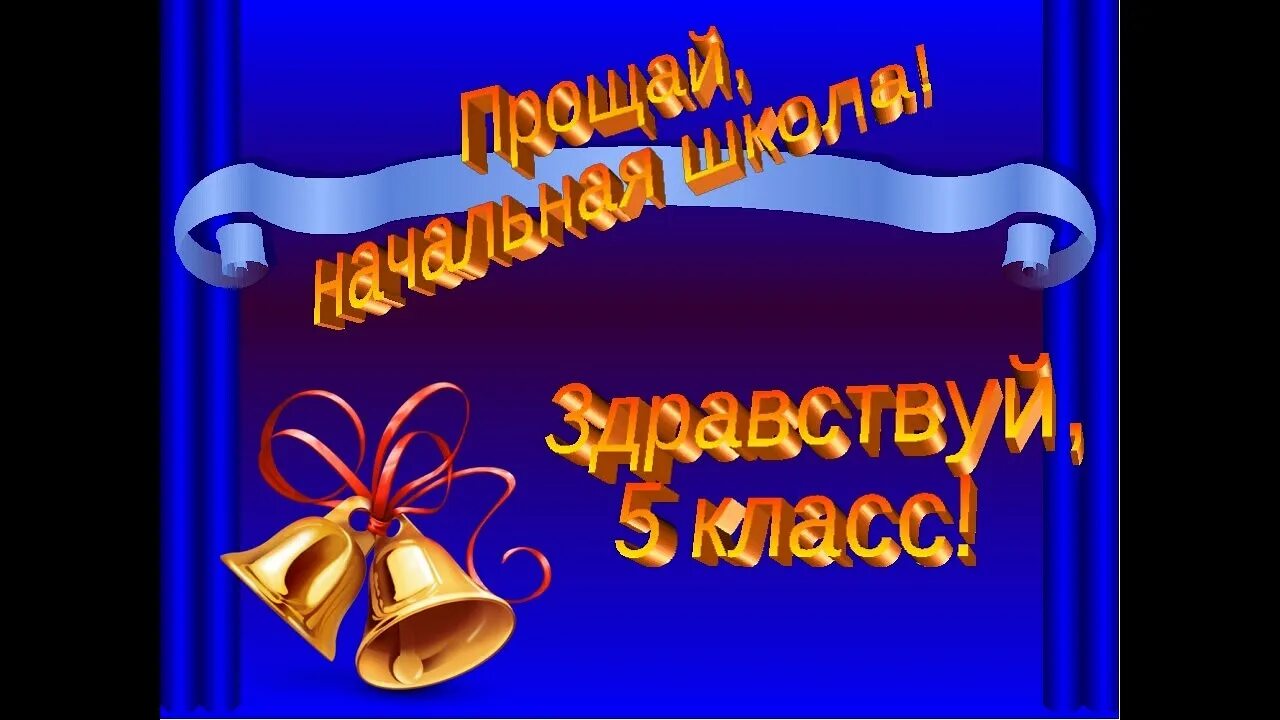 Прощай,
начальная школа!

Здравствуй,
5 класс!